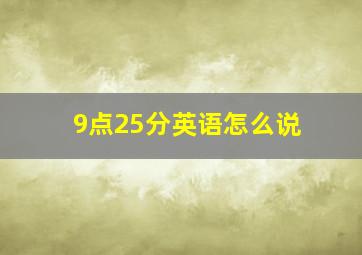 9点25分英语怎么说